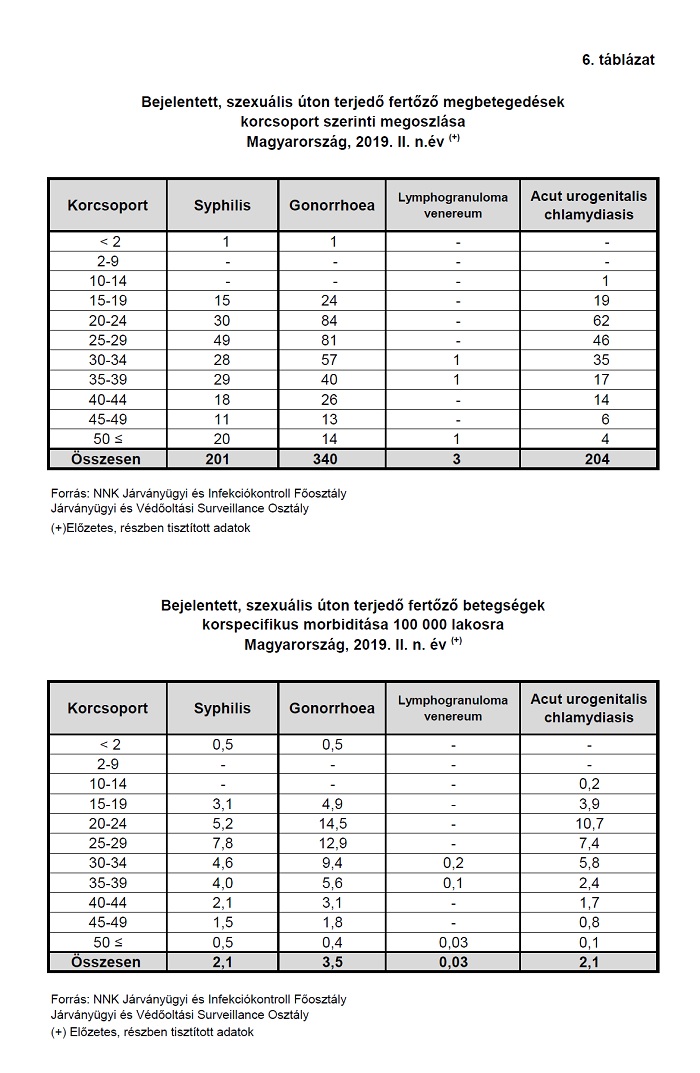 6. táblázat

Bejelentett, szexuális úton terjedő fertőző megbetegedések korcsoport szerinti megoszlása Magyarország, 2019. II. n.év $^{(+)}$

| Korcsoport | Syphilis | Gonorrhoea | Lymphogranuloma venereum | Acut urogenitalis chlamydiasis |
|---|---|---|---|---|
| < 2 | 1 | 1 | - | - |
| 2-9 | - | - | - | - |
| 10-14 | - | - | - | 1 |
| 15-19 | 15 | 24 | - | 19 |
| 20-24 | 30 | 84 | - | 62 |
| 25-29 | 49 | 81 | - | 46 |
| 30-34 | 28 | 57 | 1 | 35 |
| 35-39 | 29 | 40 | 1 | 17 |
| 40-44 | 18 | 26 | - | 14 |
| 45-49 | 11 | 13 | - | 6 |
| 50 ≤ | 20 | 14 | 1 | 4 |
| Összesen | 201 | 340 | 3 | 204 |

Forrás: NNK Járványügyi és Infekciókontroll Főosztály
Járványügyi és Védőoltási Surveillance Osztály
(+)Előzetes, részben tisztított adatok

Bejelentett, szexuális úton terjedő fertőző betegségek korspecifikus morbiditása 100 000 lakosra Magyarország, 2019. II. n. év $^{(+)}$

| Korcsoport | Syphilis | Gonorrhoea | Lymphogranuloma venereum | Acut urogenitalis chlamydiasis |
|---|---|---|---|---|
| < 2 | 0,5 | 0,5 | - | - |
| 2-9 | - | - | - | - |
| 10-14 | - | - | - | 0,2 |
| 15-19 | 3,1 | 4,9 | - | 3,9 |
| 20-24 | 5,2 | 14,5 | - | 10,7 |
| 25-29 | 7,8 | 12,9 | - | 7,4 |
| 30-34 | 4,6 | 9,4 | 0,2 | 5,8 |
| 35-39 | 4,0 | 5,6 | 0,1 | 2,4 |
| 40-44 | 2,1 | 3,1 | - | 1,7 |
| 45-49 | 1,5 | 1,8 | - | 0,8 |
| 50 ≤ | 0,5 | 0,4 | 0,03 | 0,1 |
| Összesen | 2,1 | 3,5 | 0,03 | 2,1 |

Forrás: NNK Járványügyi és Infekciókontroll Főosztály
Járványügyi és Védőoltási Surveillance Osztály
(+) Előzetes, részben tisztított adatok